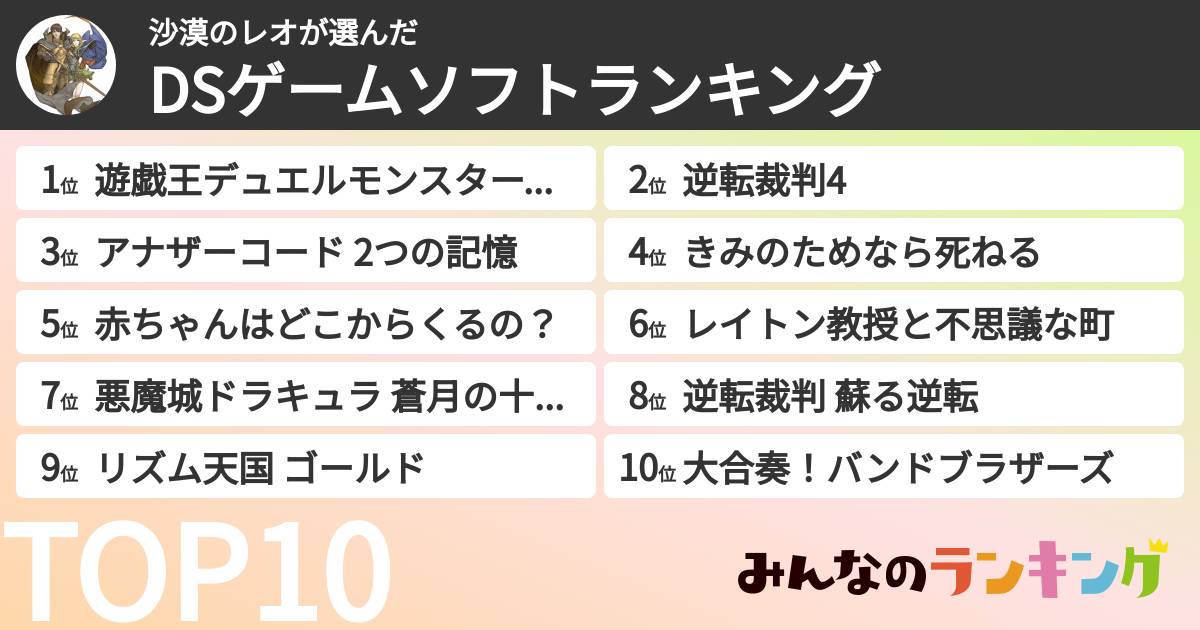 沙漠のレオが選んだ
DSゲームソフトランキング

1位 遊戯王デュエルモンスター…
2位 逆転裁判4
3位 アナザーコード 2つの記憶
4位 きみのためなら死ねる
5位 赤ちゃんはどこからくるの？
6位 レイトン教授と不思議な町
7位 悪魔城ドラキュラ 蒼月の十…
8位 逆転裁判 蘇る逆転
9位 リズム天国 ゴールド
10位 大合奏！バンドブラザーズ

TOP10

みんなのランキング